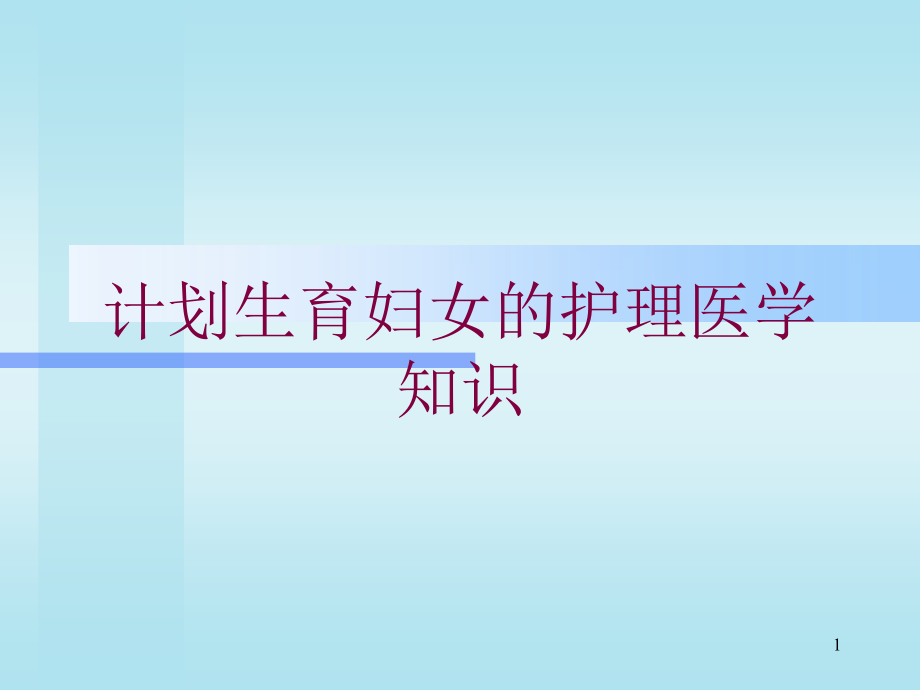 计划生育妇女的护理医学知识

1